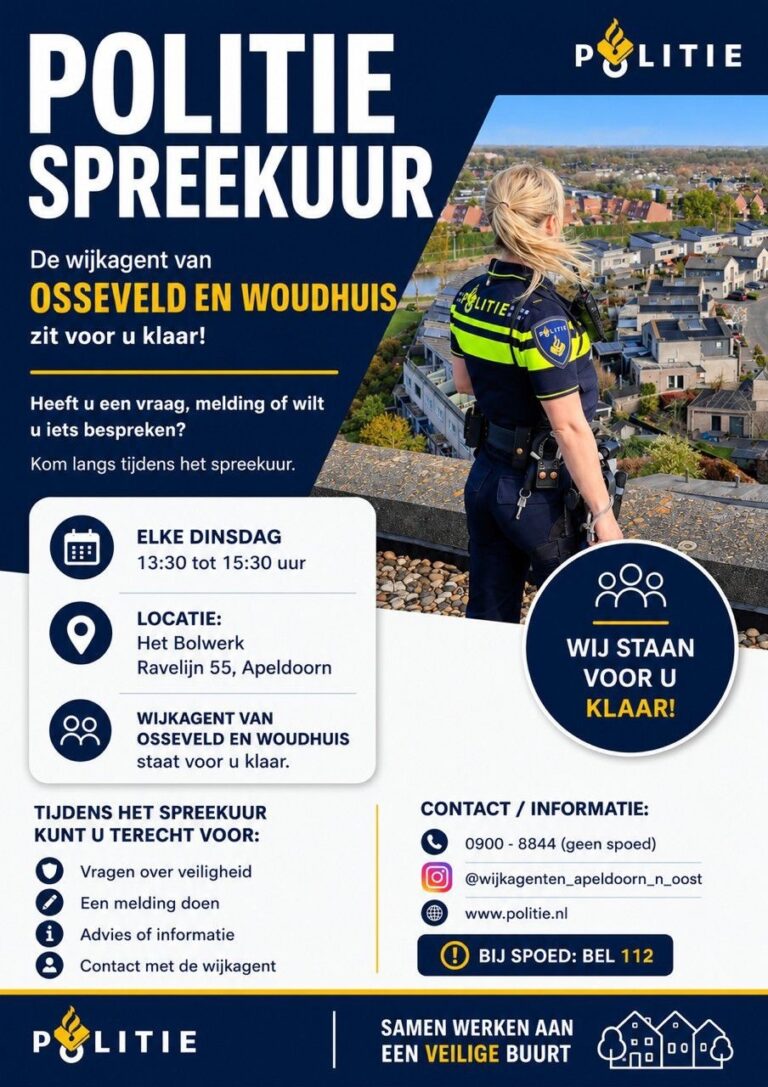 POLITIE SPREEKUUR

POLITIE

De wijkagent van
OSSEVELD EN WOUDHUIS
zit voor u klaar!

Heeft u een vraag, melding of wilt u iets bespreken?

Kom langs tijdens het spreekuur.

POLITIE

POLITIE

ELKE DINSDAG
13:30 tot 15:30 uur

LOCATIE:
Het Bolwerk
Ravelijn 55, Apeldoorn

WIJKAGENT VAN OSSEVELD EN WOUDHUIS
staat voor u klaar.

WIJ STAAN VOOR U KLAAR!

TIJDENS HET SPREEKUUR KUNT U TERECHT VOOR:

Vragen over veiligheid
Een melding doen
Advies of informatie
Contact met de wijkagent

CONTACT / INFORMATIE:

0900 - 8844 (geen spoed)
@wijkagenten_apeldoorn_n_oost
www.politie.nl

BIJ SPOED: BEL 112

POLITIE

SAMEN WERKEN AAN EEN VEILIGE BUURT